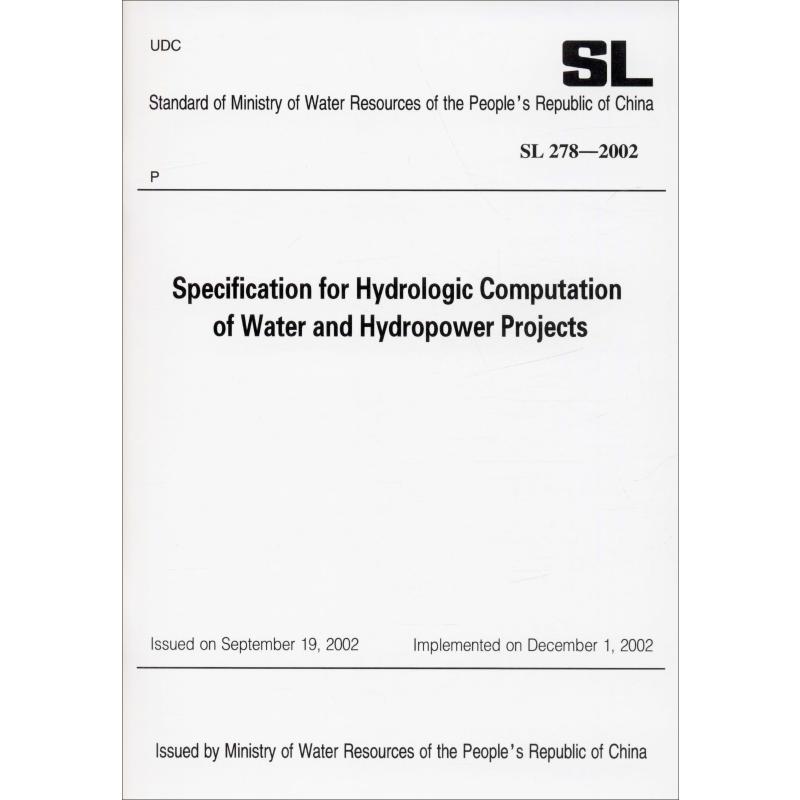 UDC

SL

Standard of Ministry of Water Resources of the People's Republic of China

SL 278—2002

P

Specification for Hydrologic Computation of Water and Hydropower Projects

Issued on September 19, 2002 Implemented on December 1, 2002

Issued by Ministry of Water Resources of the People's Republic of China